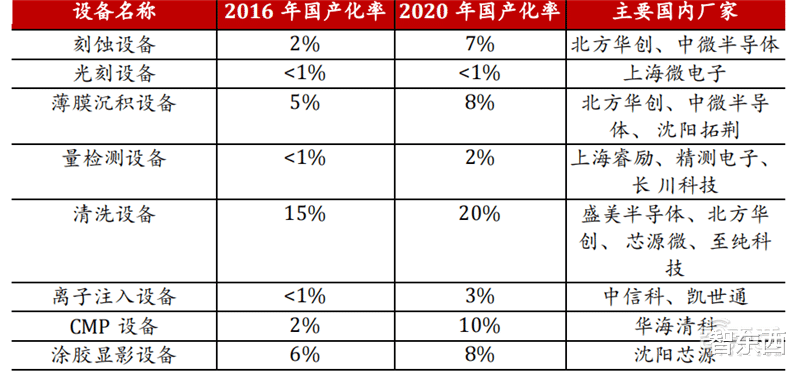 | 设备名称 | 2016 年国产化率 | 2020 年国产化率 | 主要国内厂家 |
|---|---|---|---|
| 刻蚀设备 | 2% | 7% | 北方华创、中微半导体 |
| 光刻设备 | <1% | <1% | 上海微电子 |
| 薄膜沉积设备 | 5% | 8% | 北方华创、中微半导体、沈阳拓荆 |
| 量检测设备 | <1% | 2% | 上海睿励、精测电子、长川科技 |
| 清洗设备 | 15% | 20% | 盛美半导体、北方华创、芯源微、至纯科技 |
| 离子注入设备 | <1% | 3% | 中信科、凯世通 |
| CMP 设备 | 2% | 10% | 华海清科 |
| 涂胶显影设备 | 6% | 8% | 沈阳芯源 |

智东西